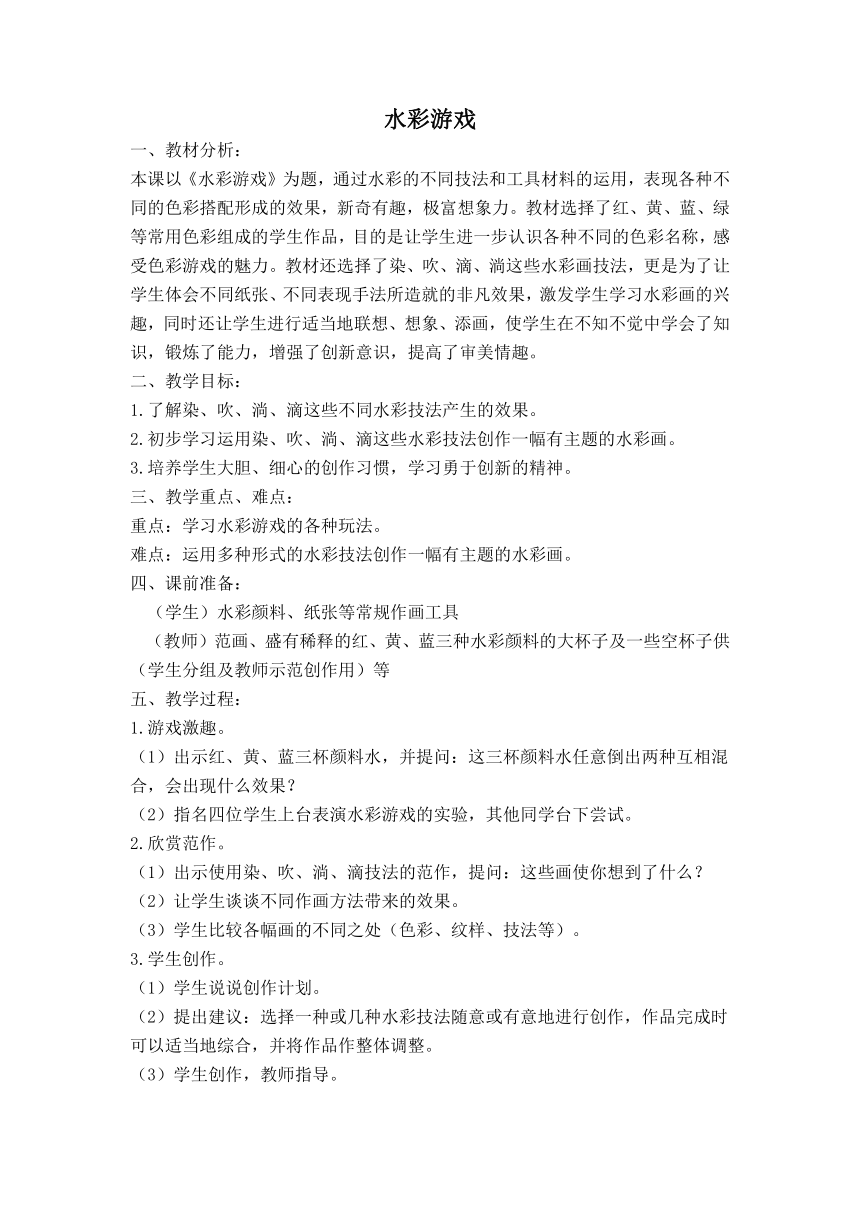 水彩游戏

一、教材分析：

本课以《水彩游戏》为题，通过水彩的不同技法和工具材料的运用，表现各种不同的色彩搭配形成的效果，新奇有趣，极富想象力。教材选择了红、黄、蓝、绿等常用色彩组成的学生作品，目的是让学生进一步认识各种不同的色彩名称，感受色彩游戏的魅力。教材还选择了染、吹、滴、淌这些水彩画技法，更是为了让学生体会不同纸张、不同表现手法所造就的非凡效果，激发学生学习水彩画的兴趣，同时还让学生进行适当地联想、想象、添画，使学生在不知不觉中学会了知识，锻炼了能力，增强了创新意识，提高了审美情趣。

二、教学目标：

1.了解染、吹、淌、滴这些不同水彩技法产生的效果。

2.初步学习运用染、吹、淌、滴这些水彩技法创作一幅有主题的水彩画。

3.培养学生大胆、细心的创作习惯，学习勇于创新的精神。

三、教学重点、难点：

重点：学习水彩游戏的各种玩法。

难点：运用多种形式的水彩技法创作一幅有主题的水彩画。

四、课前准备：

（学生）水彩颜料、纸张等常规作画工具

（教师）范画、盛有稀释的红、黄、蓝三种水彩颜料的大杯子及一些空杯子供（学生分组及教师示范创作用）等

五、教学过程：

1.游戏激趣。

（1）出示红、黄、蓝三杯颜料水，并提问：这三杯颜料水任意倒出两种互相混合，会出现什么效果？

（2）指名四位学生上台表演水彩游戏的实验，其他同学台下尝试。

2.欣赏范作。

（1）出示使用染、吹、淌、滴技法的范作，提问：这些画使你想到了什么？

（2）让学生谈谈不同作画方法带来的效果。

（3）学生比较各幅画的不同之处（色彩、纹样、技法等）。

3.学生创作。

（1）学生说说创作计划。

（2）提出建议：选择一种或几种水彩技法随意或有意地进行创作，作品完成时可以适当地综合，并将作品作整体调整。

（3）学生创作，教师指导。